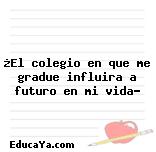 ¿El colegio en que me gradue influira a futuro en mi vida-

EducaYa.com